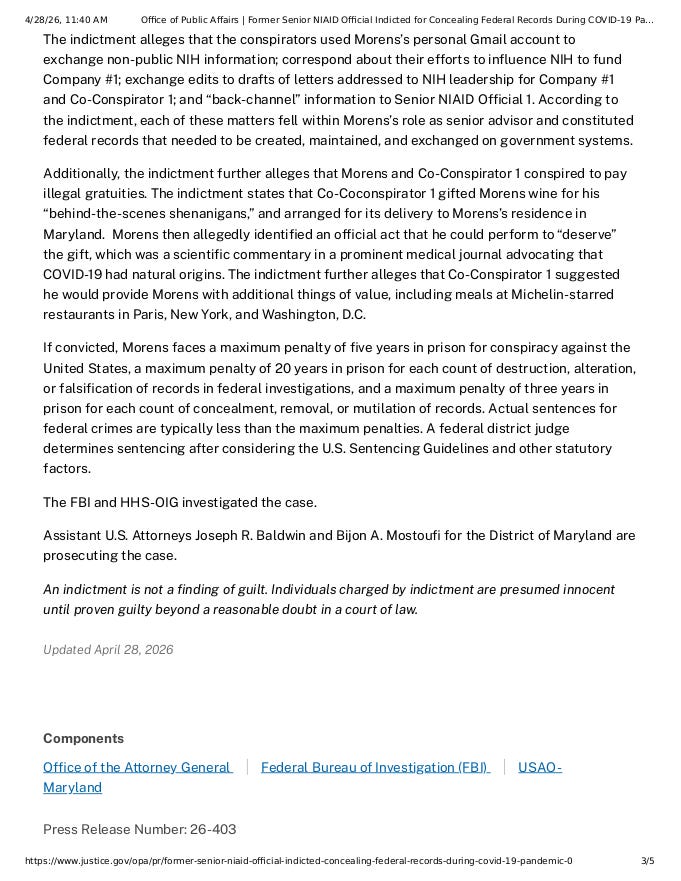 4/28/26, 11:40 AM Office of Public Affairs | Former Senior NIAID Official Indicted for Concealing Federal Records During COVID-19 Pa...

The indictment alleges that the conspirators used Morens's personal Gmail account to exchange non-public NIH information; correspond about their efforts to influence NIH to fund Company #1; exchange edits to drafts of letters addressed to NIH leadership for Company #1 and Co-Conspirator 1; and "back-channel" information to Senior NIAID Official 1. According to the indictment, each of these matters fell within Morens's role as senior advisor and constituted federal records that needed to be created, maintained, and exchanged on government systems.

Additionally, the indictment further alleges that Morens and Co-Conspirator 1 conspired to pay illegal gratuities. The indictment states that Co-Coconspirator 1 gifted Morens wine for his "behind-the-scenes shenanigans," and arranged for its delivery to Morens's residence in Maryland. Morens then allegedly identified an official act that he could perform to "deserve" the gift, which was a scientific commentary in a prominent medical journal advocating that COVID-19 had natural origins. The indictment further alleges that Co-Conspirator 1 suggested he would provide Morens with additional things of value, including meals at Michelin-starred restaurants in Paris, New York, and Washington, D.C.

If convicted, Morens faces a maximum penalty of five years in prison for conspiracy against the United States, a maximum penalty of 20 years in prison for each count of destruction, alteration, or falsification of records in federal investigations, and a maximum penalty of three years in prison for each count of concealment, removal, or mutilation of records. Actual sentences for federal crimes are typically less than the maximum penalties. A federal district judge determines sentencing after considering the U.S. Sentencing Guidelines and other statutory factors.

The FBI and HHS-OIG investigated the case.

Assistant U.S. Attorneys Joseph R. Baldwin and Bijon A. Mostoufi for the District of Maryland are prosecuting the case.

An indictment is not a finding of guilt. Individuals charged by indictment are presumed innocent until proven guilty beyond a reasonable doubt in a court of law.

Updated April 28, 2026

Components

Office of the Attorney General | Federal Bureau of Investigation (FBI) | USAO-Maryland

Press Release Number: 26-403

https://www.justice.gov/opa/pr/former-senior-niaid-official-indicted-concealing-federal-records-during-covid-19-pandemic-0 3/5